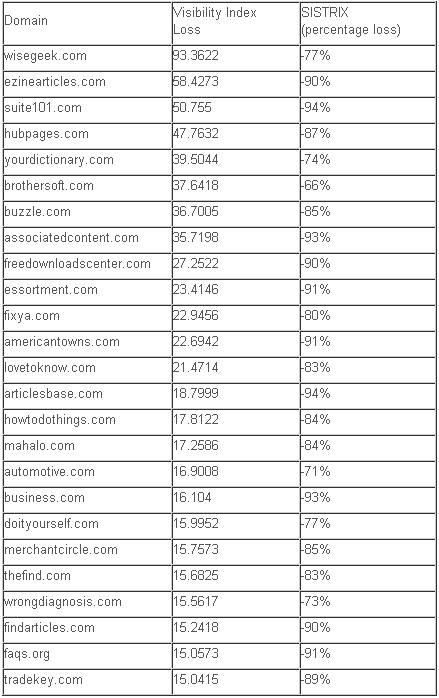 | Domain | Visibility Index Loss | SISTRIX (percentage loss) |
|---|---|---|
| wisegeek.com | 93.3622 | -77% |
| ezinearticles.com | 58.4273 | -90% |
| suite101.com | 50.755 | -94% |
| hubpages.com | 47.7632 | -87% |
| yourdictionary.com | 39.5044 | -74% |
| brothersoft.com | 37.6418 | -66% |
| buzzle.com | 36.7005 | -85% |
| associatedcontent.com | 35.7198 | -93% |
| freedownloadscenter.com | 27.2522 | -90% |
| essortment.com | 23.4146 | -91% |
| fixya.com | 22.9456 | -80% |
| americantowns.com | 22.6942 | -91% |
| lovetoknow.com | 21.4714 | -83% |
| articlesbase.com | 18.7999 | -94% |
| howtodothings.com | 17.8122 | -84% |
| mahalo.com | 17.2586 | -84% |
| automotive.com | 16.9008 | -71% |
| business.com | 16.104 | -93% |
| doityourself.com | 15.9952 | -77% |
| merchantcircle.com | 15.7573 | -85% |
| thefind.com | 15.6825 | -83% |
| wrongdiagnosis.com | 15.5617 | -73% |
| findarticles.com | 15.2418 | -90% |
| faqs.org | 15.0573 | -91% |
| tradekey.com | 15.0415 | -89% |